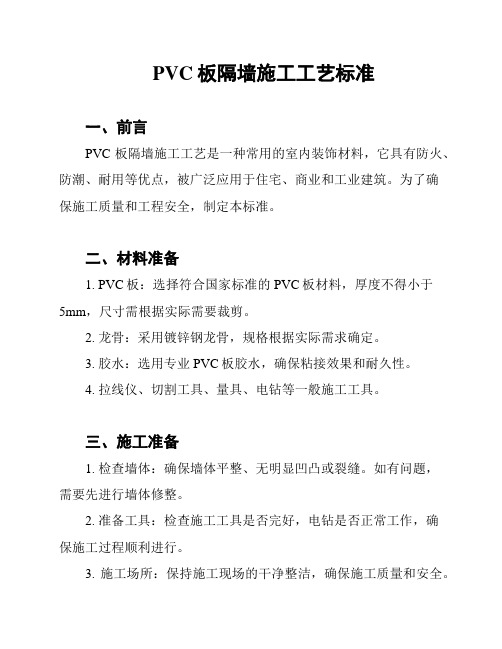 PVC 板隔墙施工工艺标准

一、前言

PVC 板隔墙施工工艺是一种常用的室内装饰材料，它具有防火、防潮、耐用等优点，被广泛应用于住宅、商业和工业建筑。为了确保施工质量和工程安全，制定本标准。

二、材料准备

1. PVC 板：选择符合国家标准的 PVC 板材料，厚度不得小于 5mm，尺寸需根据实际需要裁剪。

2. 龙骨：采用镀锌钢龙骨，规格根据实际需求确定。

3. 胶水：选用专业 PVC 板胶水，确保粘接效果和耐久性。

4. 拉线仪、切割工具、量具、电钻等一般施工工具。

三、施工准备

1. 检查墙体：确保墙体平整、无明显凹凸或裂缝。如有问题，需要先进行墙体修整。

2. 准备工具：检查施工工具是否完好，电钻是否正常工作，确保施工过程顺利进行。

3. 施工场所：保持施工现场的干净整洁，确保施工质量和安全。